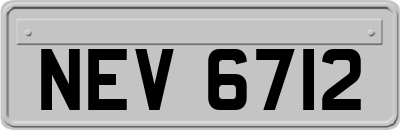 NEV 6712